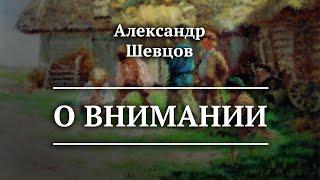 Александр Шевцов

О ВНИМАНИИ